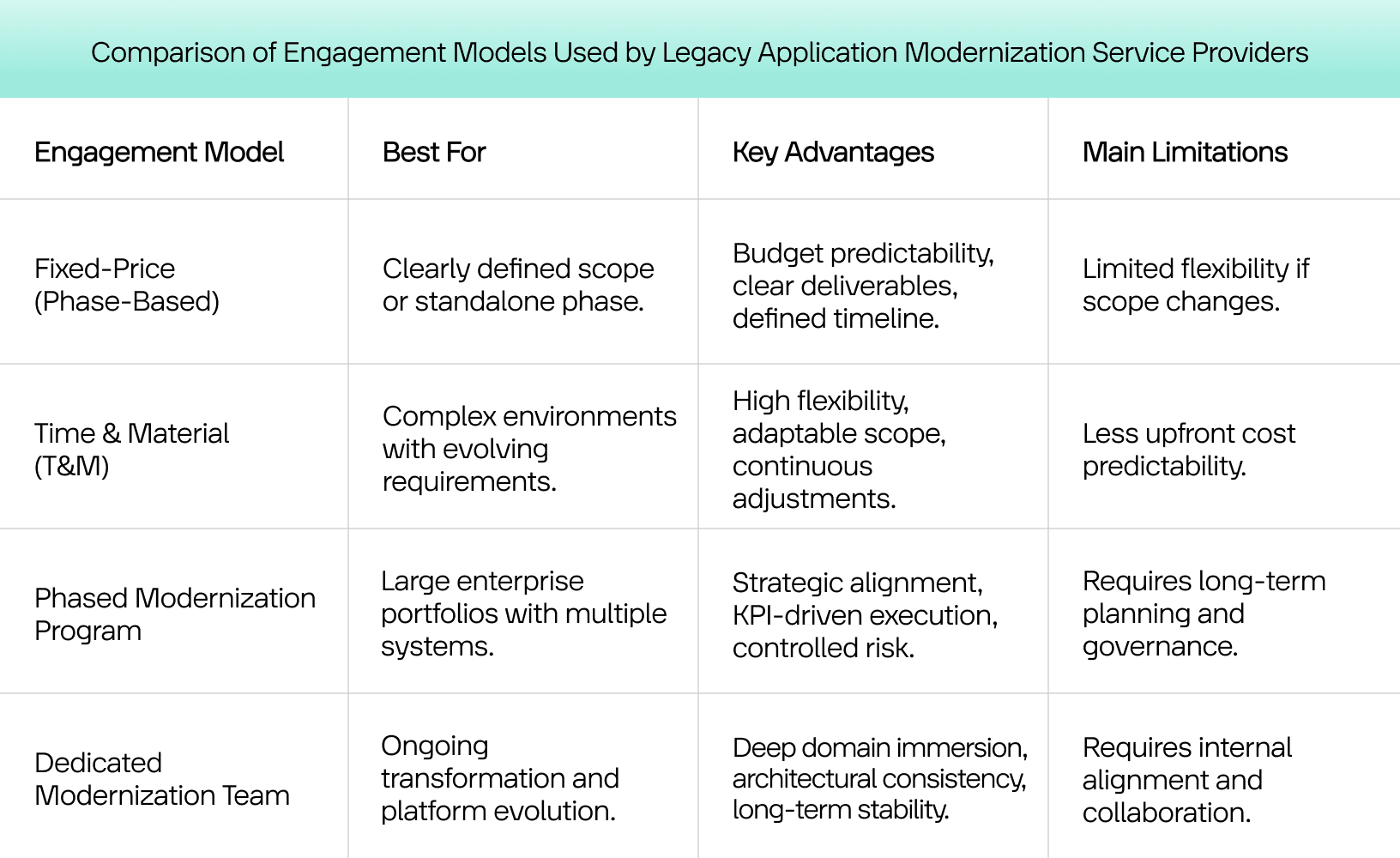 Comparison of Engagement Models Used by Legacy Application Modernization Service Providers

| Engagement Model | Best For | Key Advantages | Main Limitations |
|---|---|---|---|
| Fixed-Price (Phase-Based) | Clearly defined scope or standalone phase. | Budget predictability, clear deliverables, defined timeline. | Limited flexibility if scope changes. |
| Time & Material (T&M) | Complex environments with evolving requirements. | High flexibility, adaptable scope, continuous adjustments. | Less upfront cost predictability. |
| Phased Modernization Program | Large enterprise portfolios with multiple systems. | Strategic alignment, KPI-driven execution, controlled risk. | Requires long-term planning and governance. |
| Dedicated Modernization Team | Ongoing transformation and platform evolution. | Deep domain immersion, architectural consistency, long-term stability. | Requires internal alignment and collaboration. |